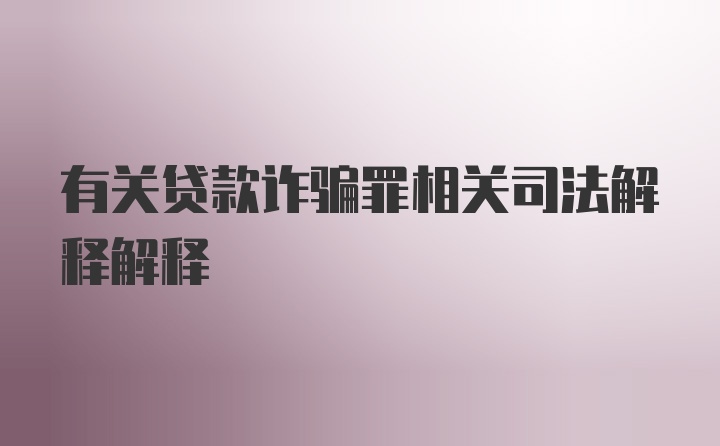 有关贷款诈骗罪相关司法解释解释